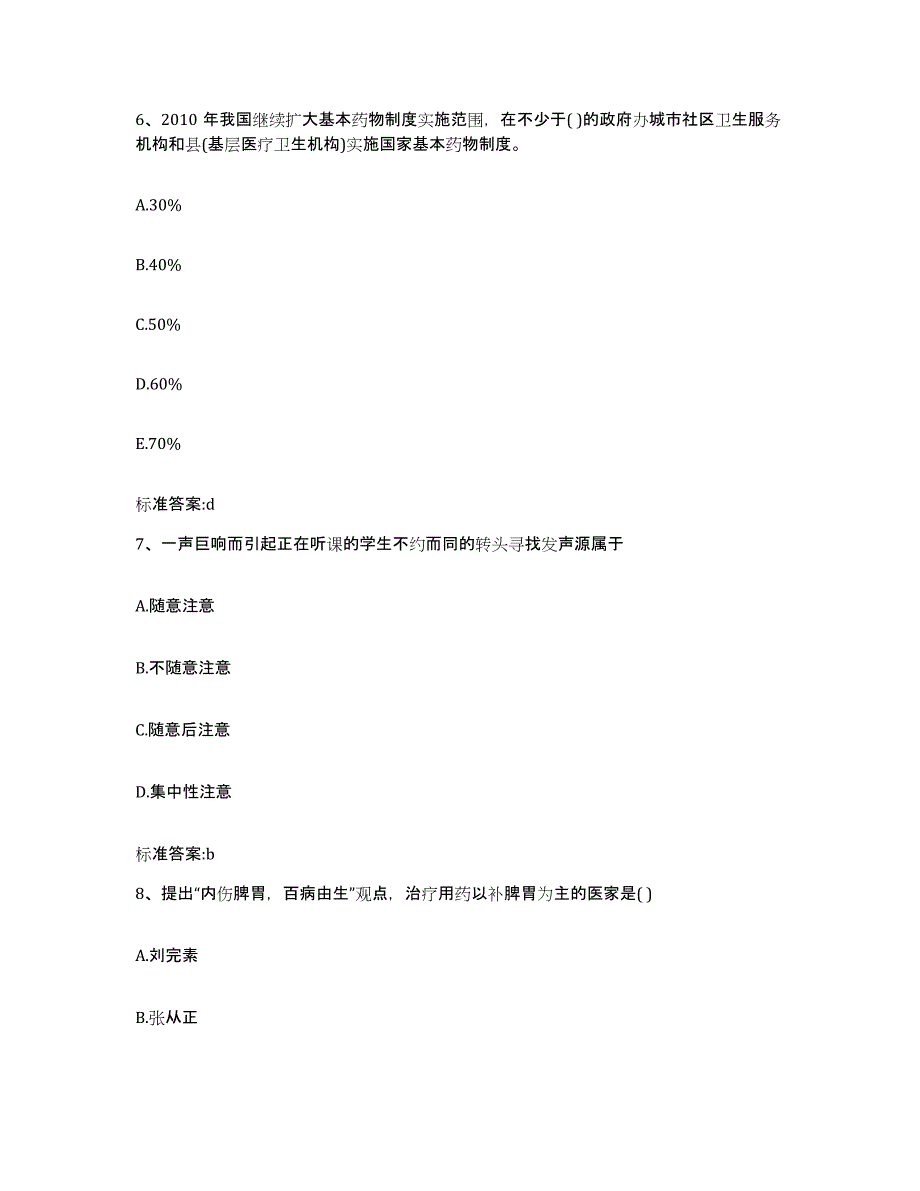 6、2010 年我国继续扩大基本药物制度实施范围，在不少于( )的政府办城市社区卫生服务机构和县(基层医疗卫生机构)实施国家基本药物制度。

A.30%

B.40%

C.50%

D.60%

E.70%

标准答案:d

7、一声巨响而引起正在听课的学生不约而同的转头寻找发声源属于

A.随意注意

B.不随意注意

C.随意后注意

D.集中性注意

标准答案:b

8、提出“内伤脾胃，百病由生”观点，治疗用药以补脾胃为主的医家是( )

A.刘完素

B.张从正